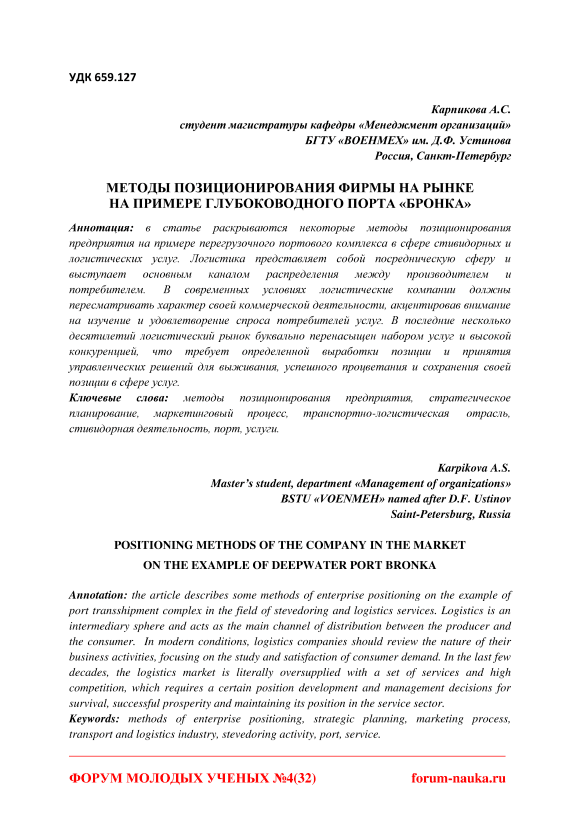 УДК 659.127

Карпикова А.С.
студент магистратуры кафедры «Менеджмент организаций»
БГТУ «ВОЕНМЕХ» им. Д.Ф. Устинова
Россия, Санкт-Петербург

МЕТОДЫ ПОЗИЦИОНИРОВАНИЯ ФИРМЫ НА РЫНКЕ
НА ПРИМЕРЕ ГЛУБОКОВОДНОГО ПОРТА «БРОНКА»

Аннотация: в статье раскрываются некоторые методы позиционирования предприятия на примере перегрузочного портового комплекса в сфере стивидорных и логистических услуг. Логистика представляет собой посредническую сферу и выступает основным каналом распределения между производителем и потребителем. В современных условиях логистические компании должны пересматривать характер своей коммерческой деятельности, акцентировав внимание на изучение и удовлетворение спроса потребителей услуг. В последние несколько десятилетий логистический рынок буквально перенасыщен набором услуг и высокой конкуренцией, что требует определенной выработки позиции и принятия управленческих решений для выживания, успешного процветания и сохранения своей позиции в сфере услуг.
Ключевые слова: методы позиционирования предприятия, стратегическое планирование, маркетинговый процесс, транспортно-логистическая отрасль, стивидорная деятельность, порт, услуги.

Karpikova A.S.
Master's student, department «Management of organizations»
BSTU «VOENMEH» named after D.F. Ustinov
Saint-Petersburg, Russia

POSITIONING METHODS OF THE COMPANY IN THE MARKET
ON THE EXAMPLE OF DEEPWATER PORT BRONKA

Annotation: the article describes some methods of enterprise positioning on the example of port transshipment complex in the field of stevedoring and logistics services. Logistics is an intermediary sphere and acts as the main channel of distribution between the producer and the consumer. In modern conditions, logistics companies should review the nature of their business activities, focusing on the study and satisfaction of consumer demand. In the last few decades, the logistics market is literally oversupplied with a set of services and high competition, which requires a certain position development and management decisions for survival, successful prosperity and maintaining its position in the service sector.
Keywords: methods of enterprise positioning, strategic planning, marketing process, transport and logistics industry, stevedoring activity, port, service.

ФОРУМ МОЛОДЫХ УЧЕНЫХ №4(32) forum-nauka.ru